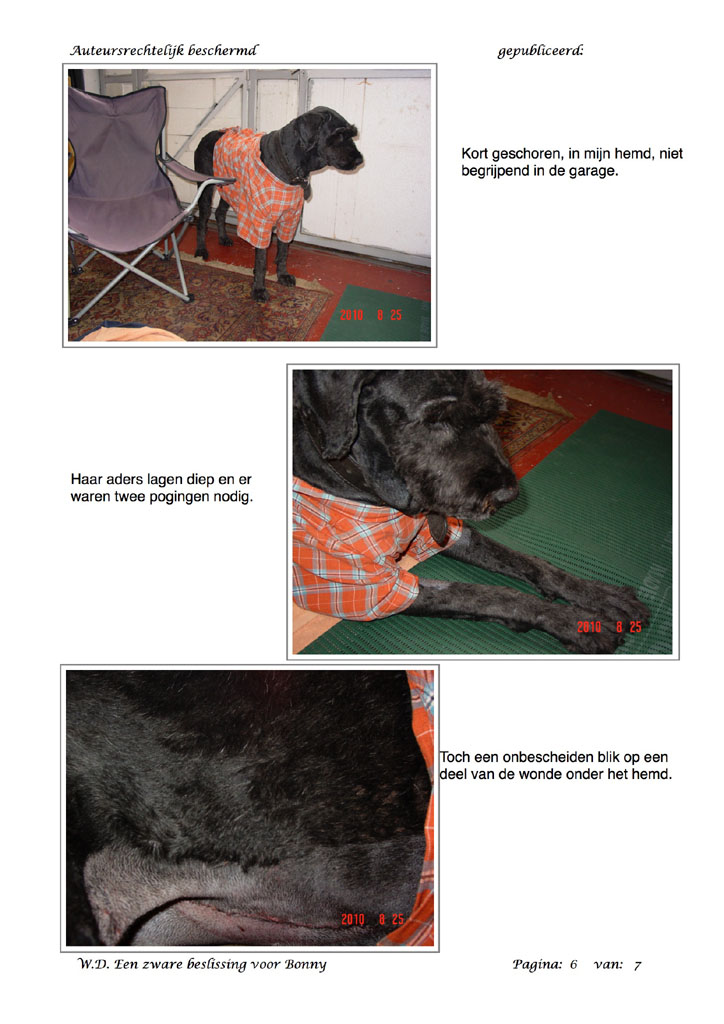 Auteursrechtelijk beschermd

gepubliceerd:

2010 8 25

Kort geschoren, in mijn hemd, niet begrijpend in de garage.

Haar aders lagen diep en er waren twee pogingen nodig.

2010 8 25

2010 8 25

Toch een onbescheiden blik op een deel van de wonde onder het hemd.

W.D. Een zware beslissing voor Bonny

Pagina: 6 van: 7